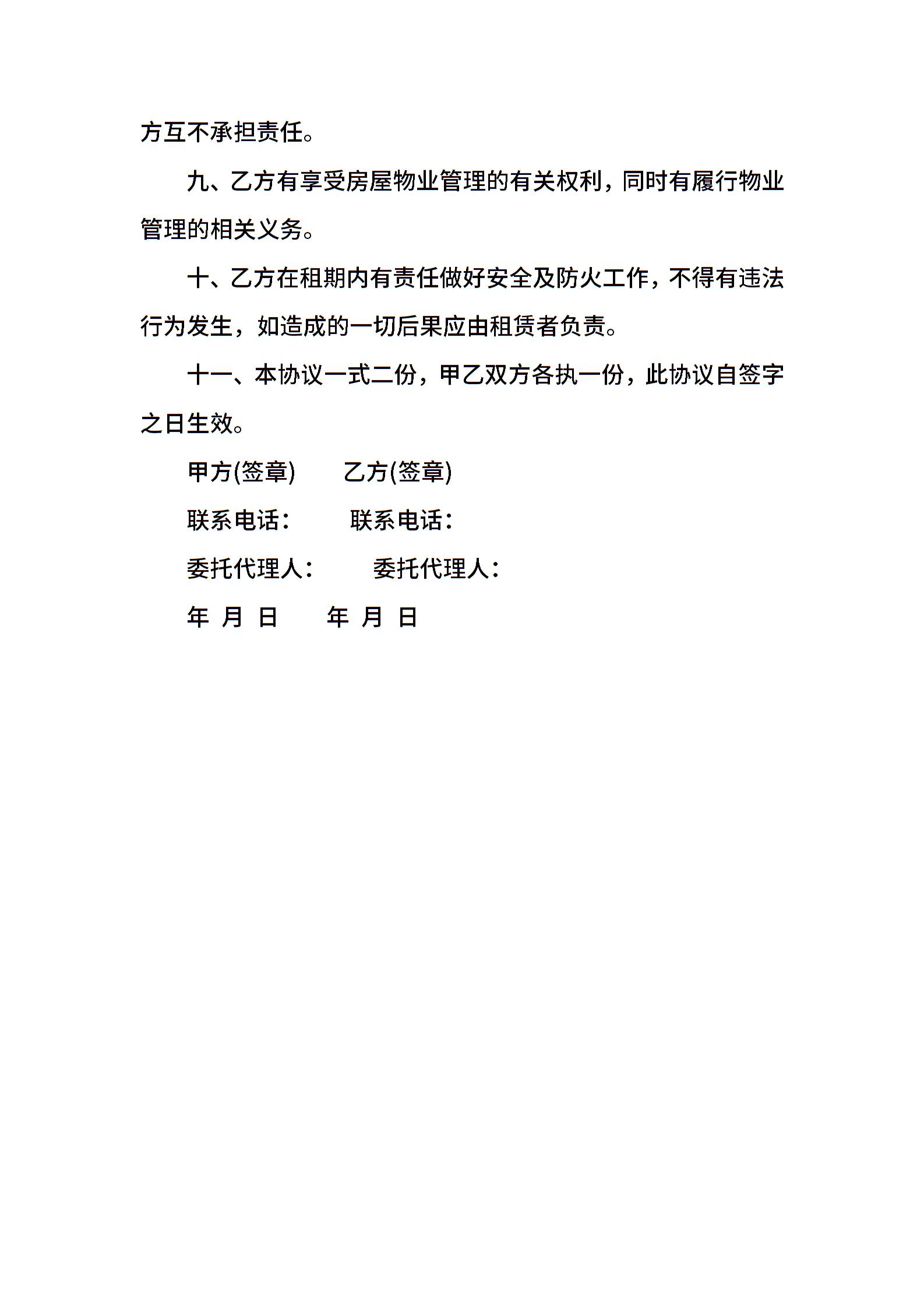 方互不承担责任。

九、乙方有享受房屋物业管理的有关权利，同时有履行物业管理的相关义务。

十、乙方在租期内有责任做好安全及防火工作，不得有违法行为发生，如造成的一切后果应由租赁者负责。

十一、本协议一式二份，甲乙双方各执一份，此协议自签字之日生效。

甲方(签章)　　乙方(签章)

联系电话：　　联系电话：

委托代理人：　　委托代理人：

年 月 日　　年 月 日